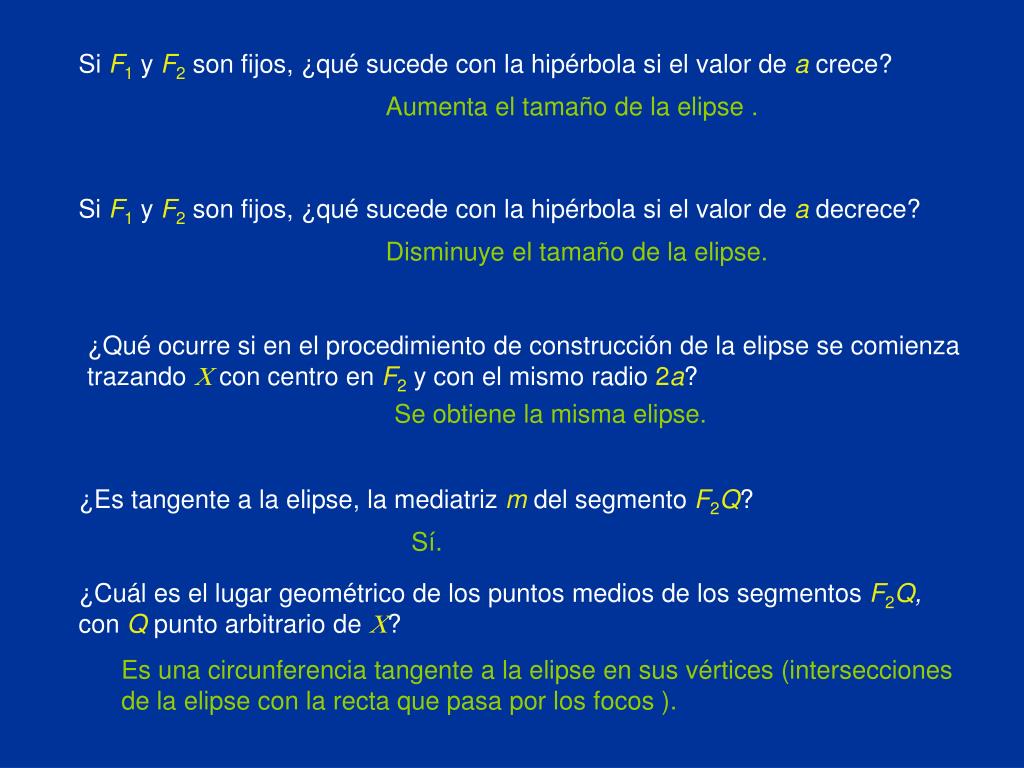 Si $F_1$ y $F_2$ son fijos, ¿qué sucede con la hipérbola si el valor de $a$ crece?

Aumenta el tamaño de la elipse .

Si $F_1$ y $F_2$ son fijos, ¿qué sucede con la hipérbola si el valor de $a$ decrece?

Disminuye el tamaño de la elipse.

¿Qué ocurre si en el procedimiento de construcción de la elipse se comienza trazando $X$ con centro en $F_2$ y con el mismo radio $2a$?

Se obtiene la misma elipse.

¿Es tangente a la elipse, la mediatriz $m$ del segmento $F_2Q$?

Sí.

¿Cuál es el lugar geométrico de los puntos medios de los segmentos $F_2Q$, con $Q$ punto arbitrario de $X$?

Es una circunferencia tangente a la elipse en sus vértices (intersecciones de la elipse con la recta que pasa por los focos ).